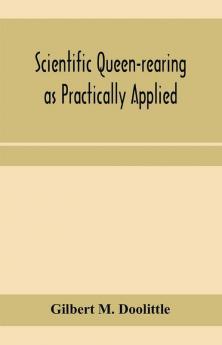 Scientific Queen-rearing as Practically Applied

Gilbert M. Doolittle